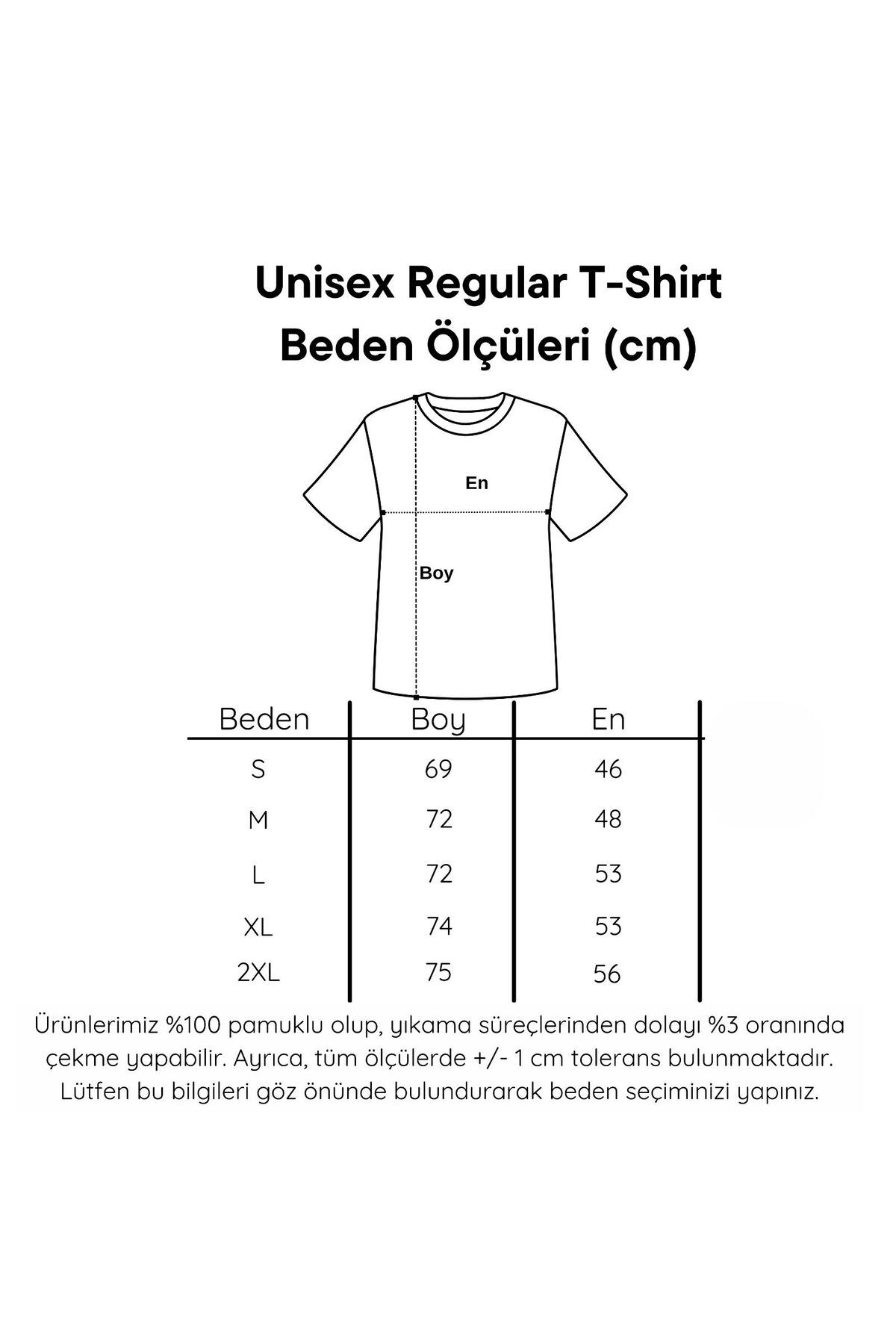 Unisex Regular T-Shirt
Beden Ölçüleri (cm)

En

Boy

| Beden | Boy | En |
|---|---|---|
| S | 69 | 46 |
| M | 72 | 48 |
| L | 72 | 53 |
| XL | 74 | 53 |
| 2XL | 75 | 56 |

Ürünlerimiz %100 pamuklu olup, yıkama süreçlerinden dolayı %3 oranında çekme yapabilir. Ayrıca, tüm ölçülerde +/- 1 cm tolerans bulunmaktadır. Lütfen bu bilgileri göz önünde bulundurarak beden seçiminizi yapınız.